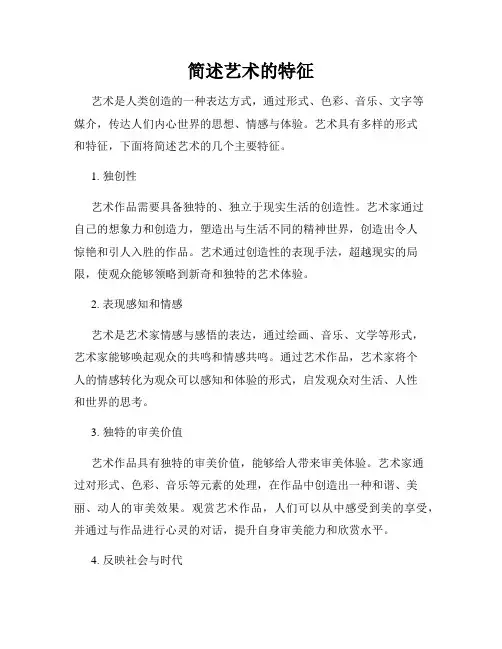 简述艺术的特征

艺术是人类创造的一种表达方式，通过形式、色彩、音乐、文字等媒介，传达人们内心世界的思想、情感与体验。艺术具有多样的形式和特征，下面将简述艺术的几个主要特征。

1. 独创性

艺术作品需要具备独特的、独立于现实生活的创造性。艺术家通过自己的想象力和创造力，塑造出与生活不同的精神世界，创造出令人惊艳和引人入胜的作品。艺术通过创造性的表现手法，超越现实的局限，使观众能够领略到新奇和独特的艺术体验。

2. 表现感知和情感

艺术是艺术家情感与感悟的表达，通过绘画、音乐、文学等形式，艺术家能够唤起观众的共鸣和情感共鸣。通过艺术作品，艺术家将个人的情感转化为观众可以感知和体验的形式，启发观众对生活、人性和世界的思考。

3. 独特的审美价值

艺术作品具有独特的审美价值，能够给人带来审美体验。艺术家通过对形式、色彩、音乐等元素的处理，在作品中创造出一种和谐、美丽、动人的审美效果。观赏艺术作品，人们可以从中感受到美的享受，并通过与作品进行心灵的对话，提升自身审美能力和欣赏水平。

4. 反映社会与时代